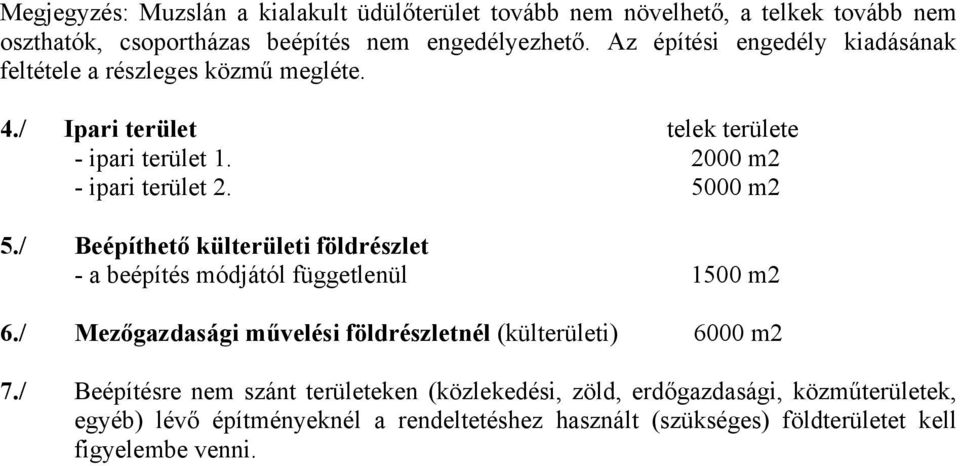 Megjegyzés: Muzslán a kialakult üdülőterület tovább nem növelhető, a telkek tovább nem oszthatók, csoportházas beépítés nem engedélyezhető. Az építési engedély kiadásának feltétele a részleges közmű megléte.

4./ Ipari terület telek területe
- ipari terület 1. 2000 m2
- ipari terület 2. 5000 m2

5./ Beépíthető külterületi földrészlet
- a beépítés módjától függetlenül 1500 m2

6./ Mezőgazdasági művelési földrészletnél (külterületi) 6000 m2

7./ Beépítésre nem szánt területeken (közlekedési, zöld, erdőgazdasági, közműterületek, egyéb) lévő építményeknél a rendeltetéshez használt (szükséges) földterületet kell figyelembe venni.